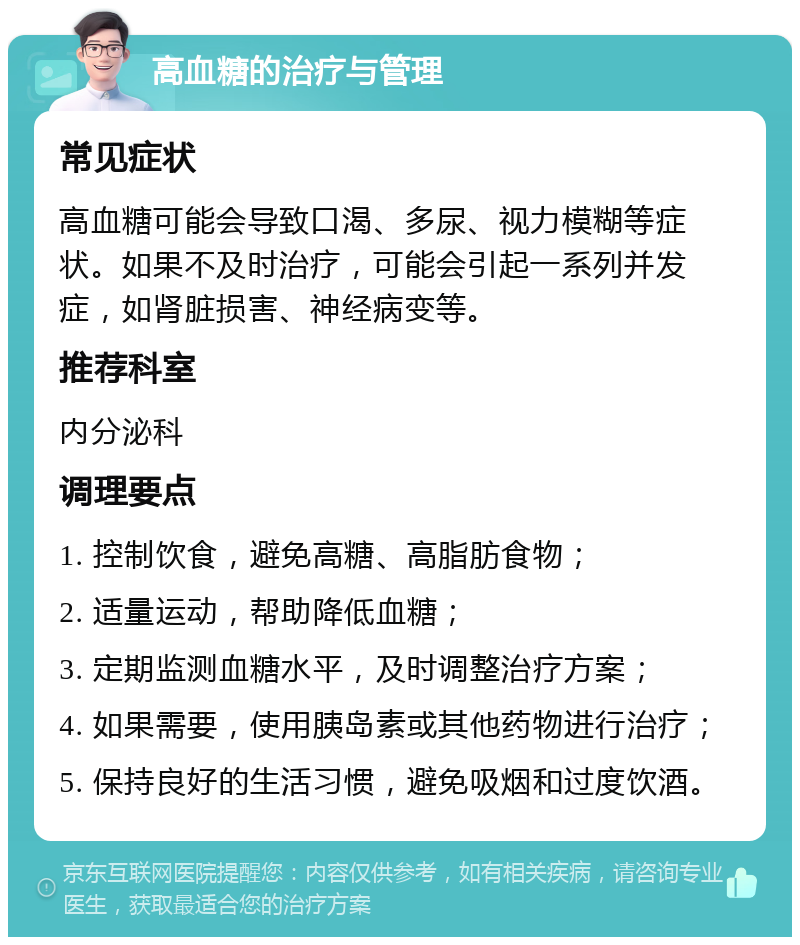 高血糖的治疗与管理

常见症状

高血糖可能会导致口渴、多尿、视力模糊等症状。如果不及时治疗，可能会引起一系列并发症，如肾脏损害、神经病变等。

推荐科室

内分泌科

调理要点

1. 控制饮食，避免高糖、高脂肪食物；

2. 适量运动，帮助降低血糖；

3. 定期监测血糖水平，及时调整治疗方案；

4. 如果需要，使用胰岛素或其他药物进行治疗；

5. 保持良好的生活习惯，避免吸烟和过度饮酒。

京东互联网医院提醒您：内容仅供参考，如有相关疾病，请咨询专业医生，获取最适合您的治疗方案